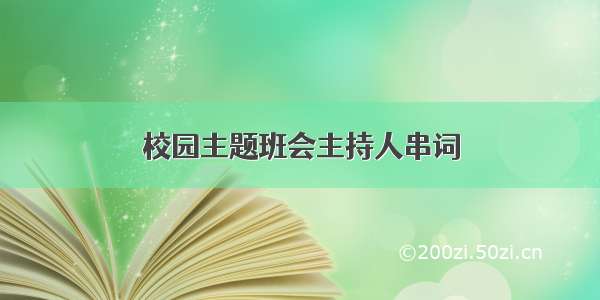 校园主题班会主持人串词

©200zi.50zi.cn